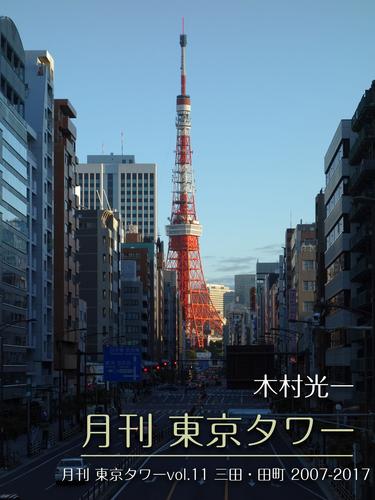 木村光一

月刊 東京タワー

月刊 東京タワーvol.11 三田・田町 2007-2017